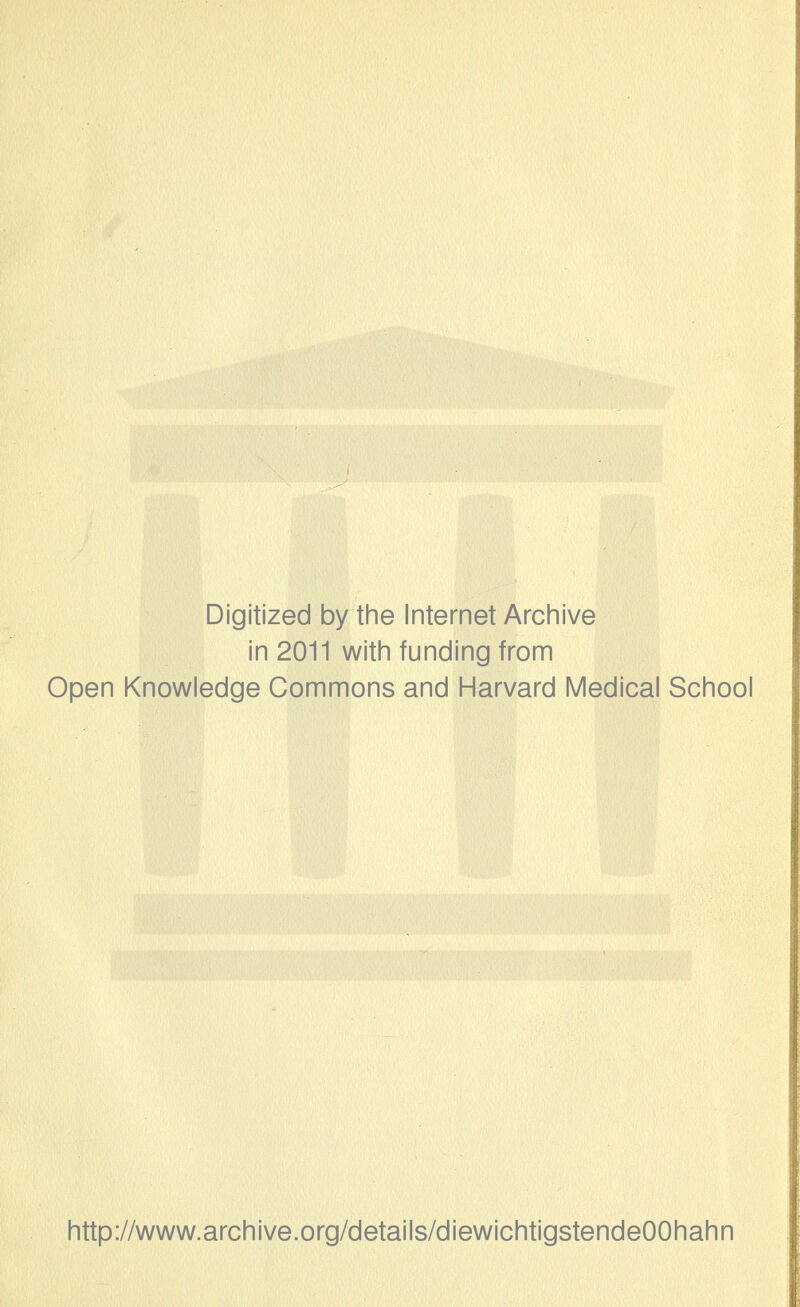 Digitized by the Internet Archive
in 2011 with funding from
Open Knowledge Commons and Harvard Medical School

http://www.archive.org/details/diewichtigstende00hahn